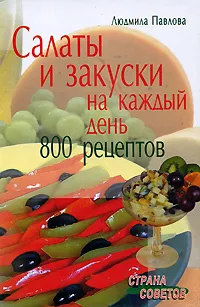 Людмила Павлова

Салаты и закуски на каждый день

800 рецептов

СТРАНА СОВЕТОВ